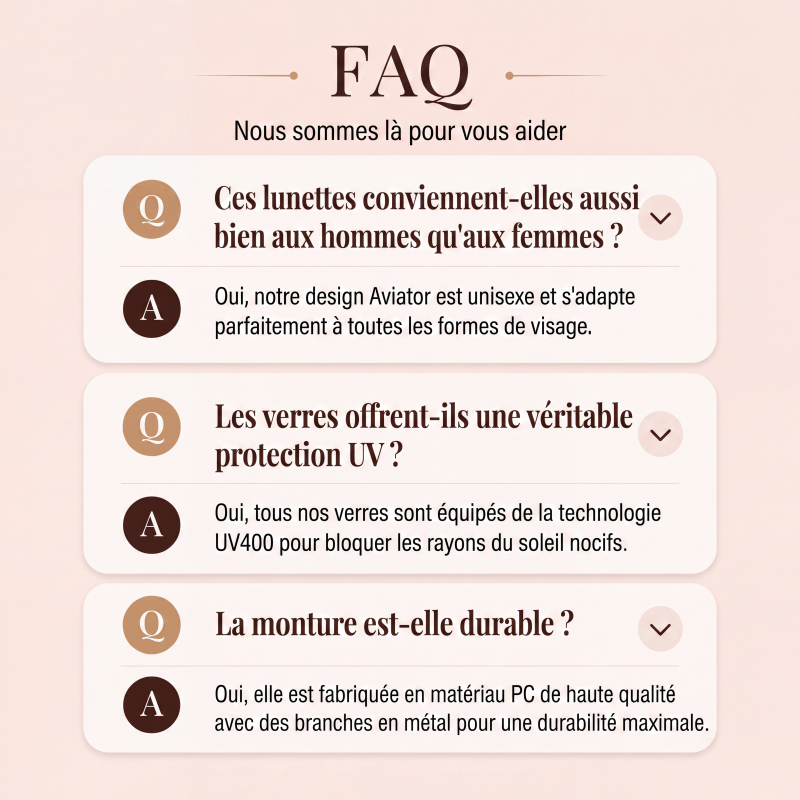 FAQ

Nous sommes là pour vous aider

Q

Ces lunettes conviennent-elles aussi bien aux hommes qu'aux femmes ?

A

Oui, notre design Aviator est unisexe et s'adapte parfaitement à toutes les formes de visage.

Q

Les verres offrent-ils une véritable protection UV ?

A

Oui, tous nos verres sont équipés de la technologie UV400 pour bloquer les rayons du soleil nocifs.

Q

La monture est-elle durable ?

A

Oui, elle est fabriquée en matériau PC de haute qualité avec des branches en métal pour une durabilité maximale.